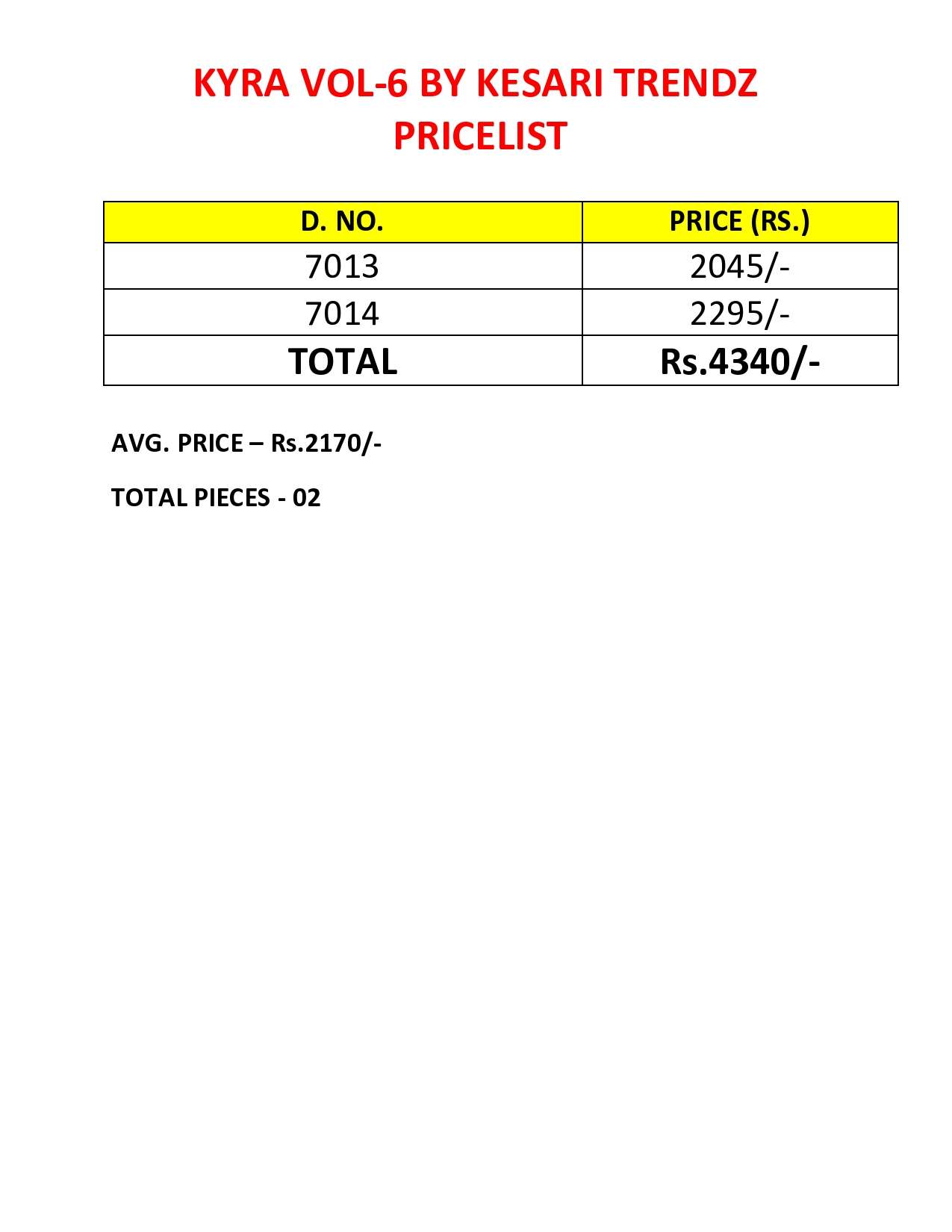 KYRA VOL-6 BY KESARI TRENDZ
PRICELIST

| D. NO. | PRICE (RS.) |
|---|---|
| 7013 | 2045/- |
| 7014 | 2295/- |
| TOTAL | Rs.4340/- |

AVG. PRICE – Rs.2170/-

TOTAL PIECES - 02